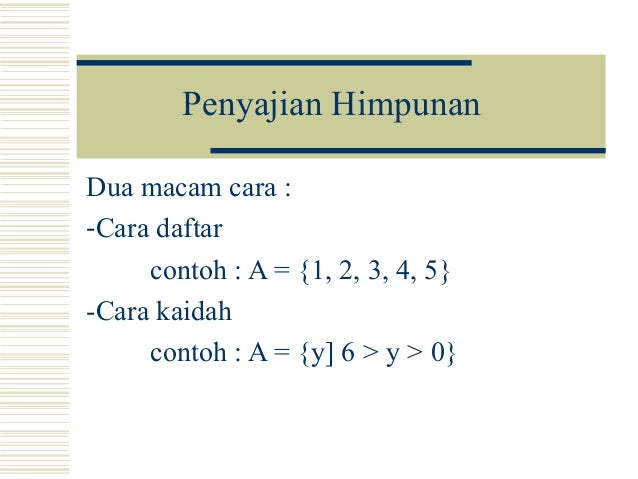 Penyajian Himpunan

Dua macam cara :

-Cara daftar

contoh : $A = \{1, 2, 3, 4, 5\}$

-Cara kaidah

contoh : $A = \{y] 6 > y > 0\}$